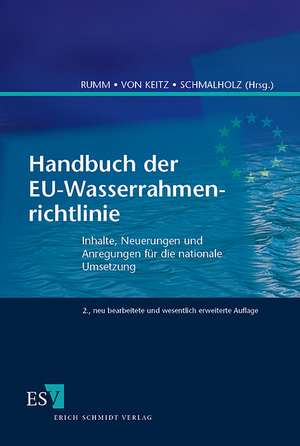 RUMM • VON KEITZ • SCHMALHOLZ (Hrsg.)

Handbuch der EU-Wasserrahmenrichtlinie

Inhalte, Neuerungen und Anregungen für die nationale Umsetzung

2., neu bearbeitete und wesentlich erweiterte Auflage

ESV
ERICH SCHMIDT VERLAG